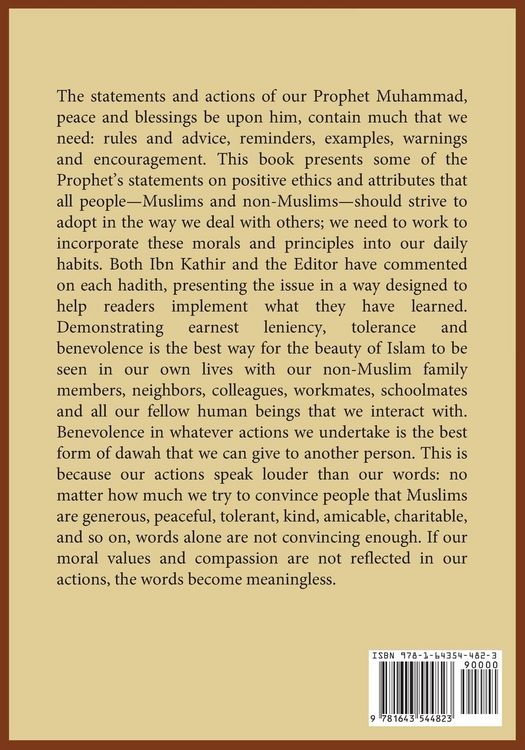 The statements and actions of our Prophet Muhammad, peace and blessings be upon him, contain much that we need: rules and advice, reminders, examples, warnings and encouragement. This book presents some of the Prophet's statements on positive ethics and attributes that all people—Muslims and non-Muslims—should strive to adopt in the way we deal with others; we need to work to incorporate these morals and principles into our daily habits. Both Ibn Kathir and the Editor have commented on each hadith, presenting the issue in a way designed to help readers implement what they have learned. Demonstrating earnest leniency, tolerance and benevolence is the best way for the beauty of Islam to be seen in our own lives with our non-Muslim family members, neighbors, colleagues, workmates, schoolmates and all our fellow human beings that we interact with. Benevolence in whatever actions we undertake is the best form of dawah that we can give to another person. This is because our actions speak louder than our words: no matter how much we try to convince people that Muslims are generous, peaceful, tolerant, kind, amicable, charitable, and so on, words alone are not convincing enough. If our moral values and compassion are not reflected in our actions, the words become meaningless.

ISBN 978-1-64354-482-3
90000
9 781643 544823